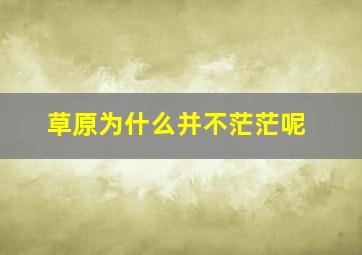 草原为什么并不茫茫呢